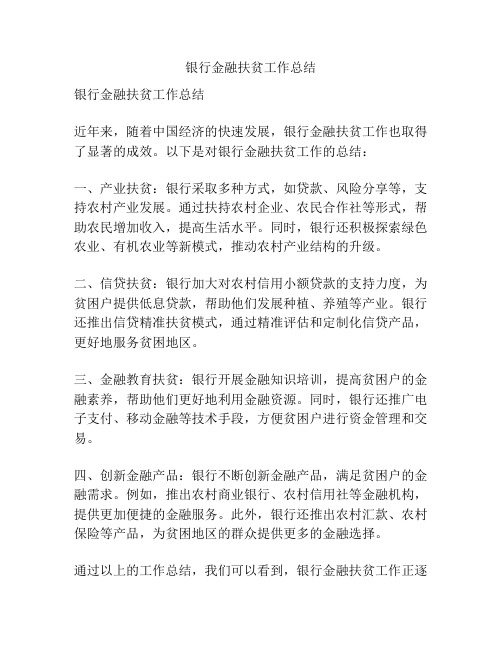 银行金融扶贫工作总结

银行金融扶贫工作总结

近年来，随着中国经济的快速发展，银行金融扶贫工作也取得了显著的成效。以下是对银行金融扶贫工作的总结：

一、产业扶贫：银行采取多种方式，如贷款、风险分享等，支持农村产业发展。通过扶持农村企业、农民合作社等形式，帮助农民增加收入，提高生活水平。同时，银行还积极探索绿色农业、有机农业等新模式，推动农村产业结构的升级。

二、信贷扶贫：银行加大对农村信用小额贷款的支持力度，为贫困户提供低息贷款，帮助他们发展种植、养殖等产业。银行还推出信贷精准扶贫模式，通过精准评估和定制化信贷产品，更好地服务贫困地区。

三、金融教育扶贫：银行开展金融知识培训，提高贫困户的金融素养，帮助他们更好地利用金融资源。同时，银行还推广电子支付、移动金融等技术手段，方便贫困户进行资金管理和交易。

四、创新金融产品：银行不断创新金融产品，满足贫困户的金融需求。例如，推出农村商业银行、农村信用社等金融机构，提供更加便捷的金融服务。此外，银行还推出农村汇款、农村保险等产品，为贫困地区的群众提供更多的金融选择。

通过以上的工作总结，我们可以看到，银行金融扶贫工作正逐